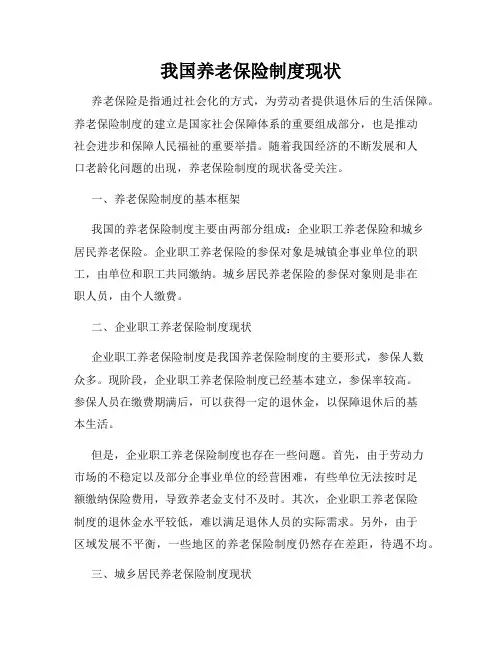 我国养老保险制度现状

养老保险是指通过社会化的方式，为劳动者提供退休后的生活保障。养老保险制度的建立是国家社会保障体系的重要组成部分，也是推动社会进步和保障人民福祉的重要举措。随着我国经济的不断发展和人口老龄化问题的出现，养老保险制度的现状备受关注。

一、养老保险制度的基本框架

我国的养老保险制度主要由两部分组成：企业职工养老保险和城乡居民养老保险。企业职工养老保险的参保对象是城镇企事业单位的职工，由单位和职工共同缴纳。城乡居民养老保险的参保对象则是非在职人员，由个人缴费。

二、企业职工养老保险制度现状

企业职工养老保险制度是我国养老保险制度的主要形式，参保人数众多。现阶段，企业职工养老保险制度已经基本建立，参保率较高。参保人员在缴费期满后，可以获得一定的退休金，以保障退休后的基本生活。

但是，企业职工养老保险制度也存在一些问题。首先，由于劳动力市场的不稳定以及部分企事业单位的经营困难，有些单位无法按时足额缴纳保险费用，导致养老金支付不及时。其次，企业职工养老保险制度的退休金水平较低，难以满足退休人员的实际需求。另外，由于区域发展不平衡，一些地区的养老保险制度仍然存在差距，待遇不均。

三、城乡居民养老保险制度现状